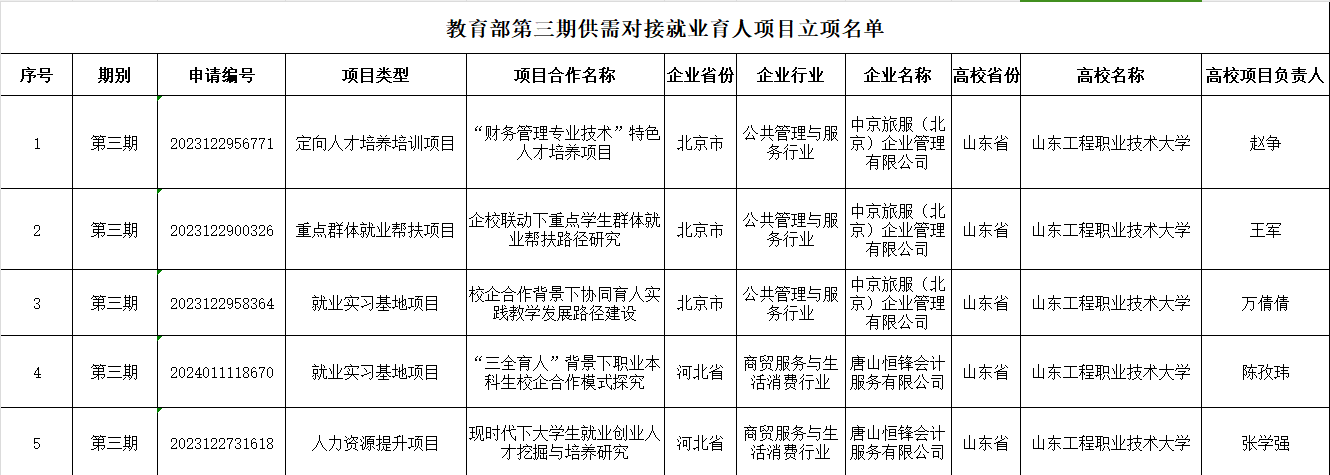 教育部第三期供需对接就业育人项目立项名单

| 序号 | 期别 | 申请编号 | 项目类型 | 项目合作名称 | 企业省份 | 企业行业 | 企业名称 | 高校省份 | 高校名称 | 高校项目负责人 |
|---|---|---|---|---|---|---|---|---|---|---|
| 1 | 第三期 | 2023122956771 | 定向人才培养培训项目 | “财务管理专业技术”特色人才培养项目 | 北京市 | 公共管理与服务行业 | 中京旅服（北京）企业管理有限公司 | 山东省 | 山东工程职业技术大学 | 赵争 |
| 2 | 第三期 | 2023122900326 | 重点群体就业帮扶项目 | 企校联动下重点学生群体就业帮扶路径研究 | 北京市 | 公共管理与服务行业 | 中京旅服（北京）企业管理有限公司 | 山东省 | 山东工程职业技术大学 | 王军 |
| 3 | 第三期 | 2023122958364 | 就业实习基地项目 | 校企合作背景下协同育人实践教学发展路径建设 | 北京市 | 公共管理与服务行业 | 中京旅服（北京）企业管理有限公司 | 山东省 | 山东工程职业技术大学 | 万倩倩 |
| 4 | 第三期 | 2024011118670 | 就业实习基地项目 | “三全育人”背景下职业本科生校企合作模式探究 | 河北省 | 商贸服务与生活消费行业 | 唐山恒锋会计服务有限公司 | 山东省 | 山东工程职业技术大学 | 陈孜玮 |
| 5 | 第三期 | 2023122731618 | 人力资源提升项目 | 现时代下大学生就业创业人才挖掘与培养研究 | 河北省 | 商贸服务与生活消费行业 | 唐山恒锋会计服务有限公司 | 山东省 | 山东工程职业技术大学 | 张学强 |